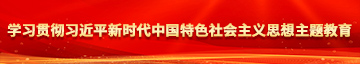 学习贯彻习近平新时代中国特色社会主义思想主题教育